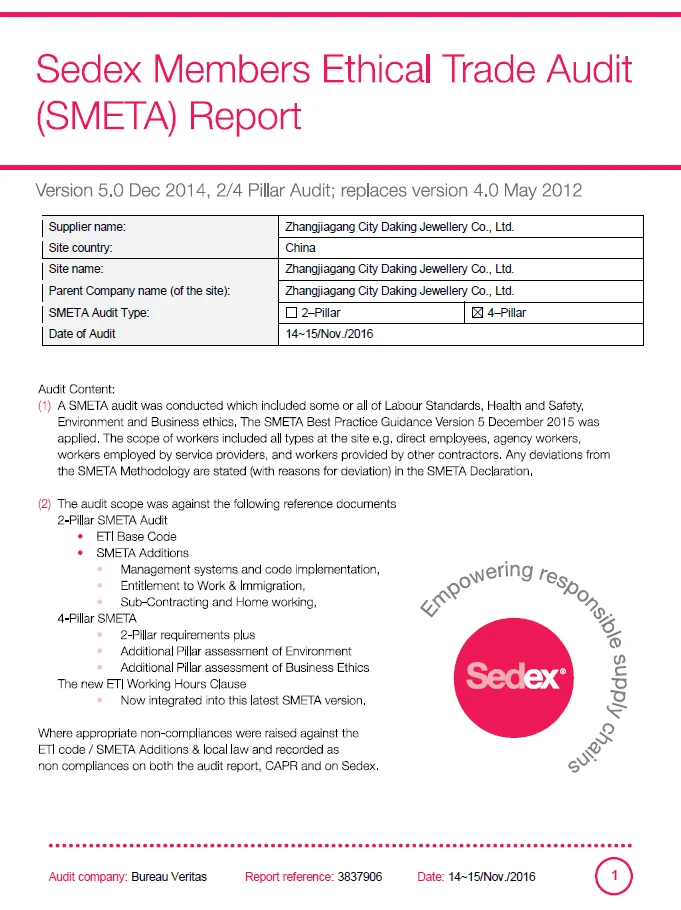 Sedex Members Ethical Trade Audit (SMETA) Report

Version 5.0 Dec 2014, 2/4 Pillar Audit; replaces version 4.0 May 2012

| Supplier name: | Zhangjiagang City Daking Jewellery Co., Ltd. | |
|---|---|---|
| Site country: | China | |
| Site name: | Zhangjiagang City Daking Jewellery Co., Ltd. | |
| Parent Company name (of the site): | Zhangjiagang City Daking Jewellery Co., Ltd. | |
| SMETA Audit Type: | ☐ 2–Pillar | ☒ 4–Pillar |
| Date of Audit | 14~15/Nov./2016 | |

Audit Content:
(1) A SMETA audit was conducted which included some or all of Labour Standards, Health and Safety, Environment and Business ethics. The SMETA Best Practice Guidance Version 5 December 2015 was applied. The scope of workers included all types at the site e.g. direct employees, agency workers, workers employed by service providers, and workers provided by other contractors. Any deviations from the SMETA Methodology are stated (with reasons for deviation) in the SMETA Declaration.

(2) The audit scope was against the following reference documents
2-Pillar SMETA Audit
• ETI Base Code
• SMETA Additions
• Management systems and code implementation,
• Entitlement to Work & Immigration,
• Sub-Contracting and Home working,
4-Pillar SMETA
• 2-Pillar requirements plus
• Additional Pillar assessment of Environment
• Additional Pillar assessment of Business Ethics
The new ETI Working Hours Clause
• Now integrated into this latest SMETA version.

Where appropriate non-compliances were raised against the ETI code / SMETA Additions & local law and recorded as non compliances on both the audit report, CAPR and on Sedex.

Empowering responsible supply chains
Sedex

Audit company: Bureau Veritas Report reference: 3837906 Date: 14~15/Nov./2016 1